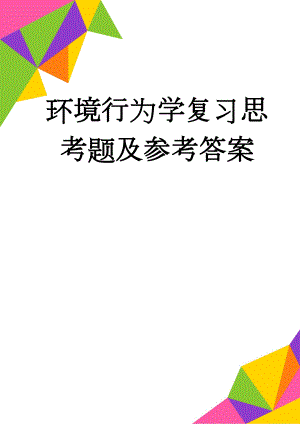 环境行为学复习思考题及参考答案